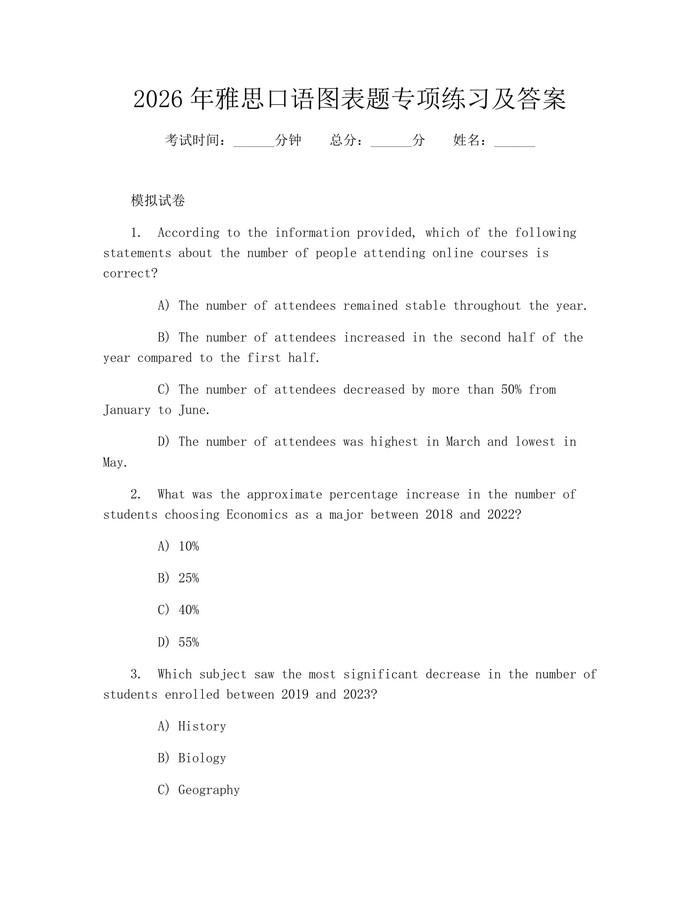 2026 年雅思口语图表题专项练习及答案

考试时间：______分钟 总分：______分 姓名：______

模拟试卷

1. According to the information provided, which of the following statements about the number of people attending online courses is correct?

A) The number of attendees remained stable throughout the year.

B) The number of attendees increased in the second half of the year compared to the first half.

C) The number of attendees decreased by more than 50% from January to June.

D) The number of attendees was highest in March and lowest in May.

2. What was the approximate percentage increase in the number of students choosing Economics as a major between 2018 and 2022?

A) 10%

B) 25%

C) 40%

D) 55%

3. Which subject saw the most significant decrease in the number of students enrolled between 2019 and 2023?

A) History

B) Biology

C) Geography